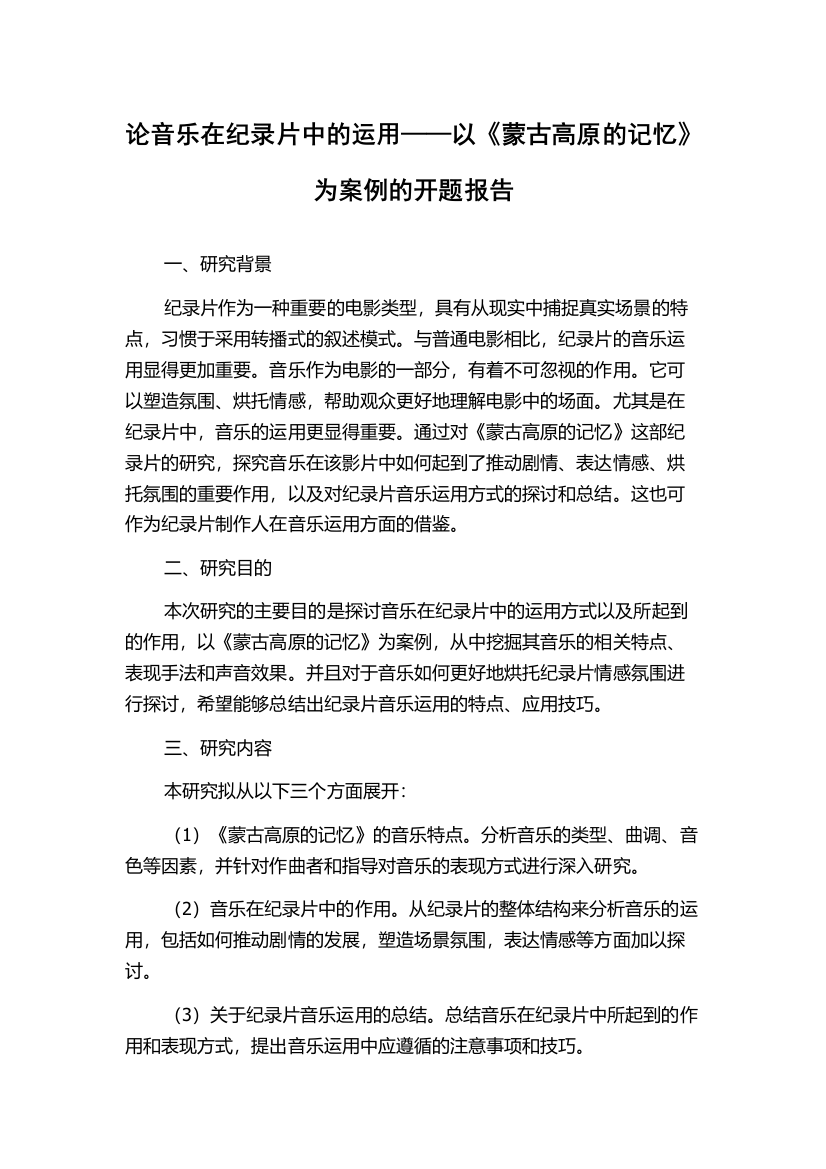 论音乐在纪录片中的运用——以《蒙古高原的记忆》为案例的开题报告

一、研究背景

纪录片作为一种重要的电影类型，具有从现实中捕捉真实场景的特点，习惯于采用转播式的叙述模式。与普通电影相比，纪录片的音乐运用显得更加重要。音乐作为电影的一部分，有着不可忽视的作用。它可以塑造氛围、烘托情感，帮助观众更好地理解电影中的场面。尤其是在纪录片中，音乐的运用更显得重要。通过对《蒙古高原的记忆》这部纪录片的研究，探究音乐在该影片中如何起到了推动剧情、表达情感、烘托氛围的重要作用，以及对纪录片音乐运用方式的探讨和总结。这也可作为纪录片制作人在音乐运用方面的借鉴。

二、研究目的

本次研究的主要目的是探讨音乐在纪录片中的运用方式以及所起到的作用，以《蒙古高原的记忆》为案例，从中挖掘其音乐的相关特点、表现手法和声音效果。并且对于音乐如何更好地烘托纪录片情感氛围进行探讨，希望能够总结出纪录片音乐运用的特点、应用技巧。

三、研究内容

本研究拟从以下三个方面展开:

（1）《蒙古高原的记忆》的音乐特点。分析音乐的类型、曲调、音色等因素，并针对作曲者和指导对音乐的表现方式进行深入研究。

（2）音乐在纪录片中的作用。从纪录片的整体结构来分析音乐的运用，包括如何推动剧情的发展，塑造场景氛围，表达情感等方面加以探讨。

（3）关于纪录片音乐运用的总结。总结音乐在纪录片中所起到的作用和表现方式，提出音乐运用中应遵循的注意事项和技巧。